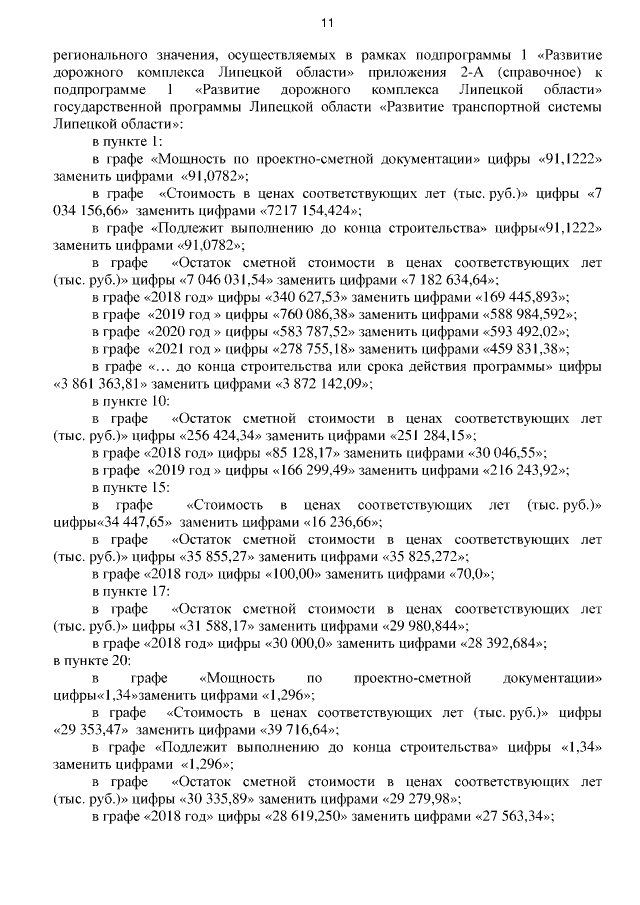 11

регионального значения, осуществляемых в рамках подпрограммы 1 «Развитие дорожного комплекса Липецкой области» приложения 2-А (справочное) к подпрограмме 1 «Развитие дорожного комплекса Липецкой области» государственной программы Липецкой области «Развитие транспортной системы Липецкой области»:

в пункте 1:

в графе «Мощность по проектно-сметной документации» цифры «91,1222» заменить цифрами «91,0782»;

в графе «Стоимость в ценах соответствующих лет (тыс. руб.)» цифры «7 034 156,66» заменить цифрами «7217 154,424»;

в графе «Подлежит выполнению до конца строительства» цифры«91,1222» заменить цифрами «91,0782»;

в графе «Остаток сметной стоимости в ценах соответствующих лет (тыс. руб.)» цифры «7 046 031,54» заменить цифрами «7 182 634,64»;

в графе «2018 год» цифры «340 627,53» заменить цифрами «169 445,893»;

в графе «2019 год » цифры «760 086,38» заменить цифрами «588 984,592»;

в графе «2020 год » цифры «583 787,52» заменить цифрами «593 492,02»;

в графе «2021 год » цифры «278 755,18» заменить цифрами «459 831,38»;

в графе «… до конца строительства или срока действия программы» цифры «3 861 363,81» заменить цифрами «3 872 142,09»;

в пункте 10:

в графе «Остаток сметной стоимости в ценах соответствующих лет (тыс. руб.)» цифры «256 424,34» заменить цифрами «251 284,15»;

в графе «2018 год» цифры «85 128,17» заменить цифрами «30 046,55»;

в графе «2019 год » цифры «166 299,49» заменить цифрами «216 243,92»;

в пункте 15:

в графе «Стоимость в ценах соответствующих лет (тыс. руб.)» цифры«34 447,65» заменить цифрами «16 236,66»;

в графе «Остаток сметной стоимости в ценах соответствующих лет (тыс. руб.)» цифры «35 855,27» заменить цифрами «35 825,272»;

в графе «2018 год» цифры «100,00» заменить цифрами «70,0»;

в пункте 17:

в графе «Остаток сметной стоимости в ценах соответствующих лет (тыс. руб.)» цифры «31 588,17» заменить цифрами «29 980,844»;

в графе «2018 год» цифры «30 000,0» заменить цифрами «28 392,684»;

в пункте 20:

в графе «Мощность по проектно-сметной документации» цифры«1,34»заменить цифрами «1,296»;

в графе «Стоимость в ценах соответствующих лет (тыс. руб.)» цифры «29 353,47» заменить цифрами «39 716,64»;

в графе «Подлежит выполнению до конца строительства» цифры «1,34» заменить цифрами «1,296»;

в графе «Остаток сметной стоимости в ценах соответствующих лет (тыс. руб.)» цифры «30 335,89» заменить цифрами «29 279,98»;

в графе «2018 год» цифры «28 619,250» заменить цифрами «27 563,34»;